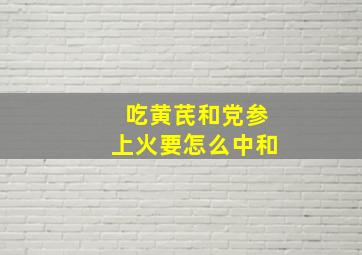 吃黄芪和党参
上火要怎么中和